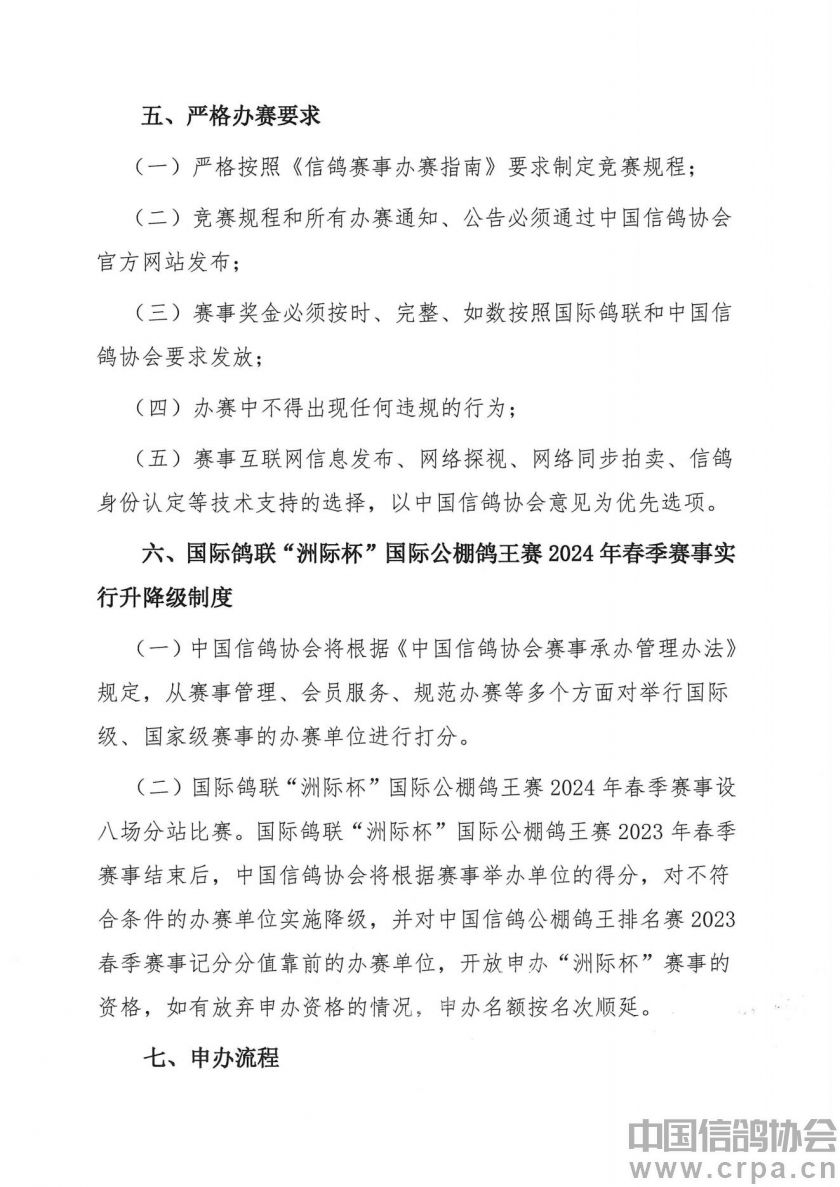 五、严格办赛要求

（一）严格按照《信鸽赛事办赛指南》要求制定竞赛规程；

（二）竞赛规程和所有办赛通知、公告必须通过中国信鸽协会官方网站发布；

（三）赛事奖金必须按时、完整、如数按照国际鸽联和中国信鸽协会要求发放；

（四）办赛中不得出现任何违规的行为；

（五）赛事互联网信息发布、网络探视、网络同步拍卖、信鸽身份认定等技术支持的选择，以中国信鸽协会意见为优先选项。

六、国际鸽联“洲际杯”国际公棚鸽王赛2024年春季赛事实行升降级制度

（一）中国信鸽协会将根据《中国信鸽协会赛事承办管理办法》规定，从赛事管理、会员服务、规范办赛等多个方面对举行国际级、国家级赛事的办赛单位进行打分。

（二）国际鸽联“洲际杯”国际公棚鸽王赛2024年春季赛事设八场分站比赛。国际鸽联“洲际杯”国际公棚鸽王赛2023年春季赛事结束后，中国信鸽协会将根据赛事举办单位的得分，对不符合条件的办赛单位实施降级，并对中国信鸽公棚鸽王排名赛2023春季赛事记分分值靠前的办赛单位，开放申办“洲际杯”赛事的资格，如有放弃申办资格的情况，申办名额按名次顺延。

七、申办流程

中国信鸽协会
www.crpa.cn